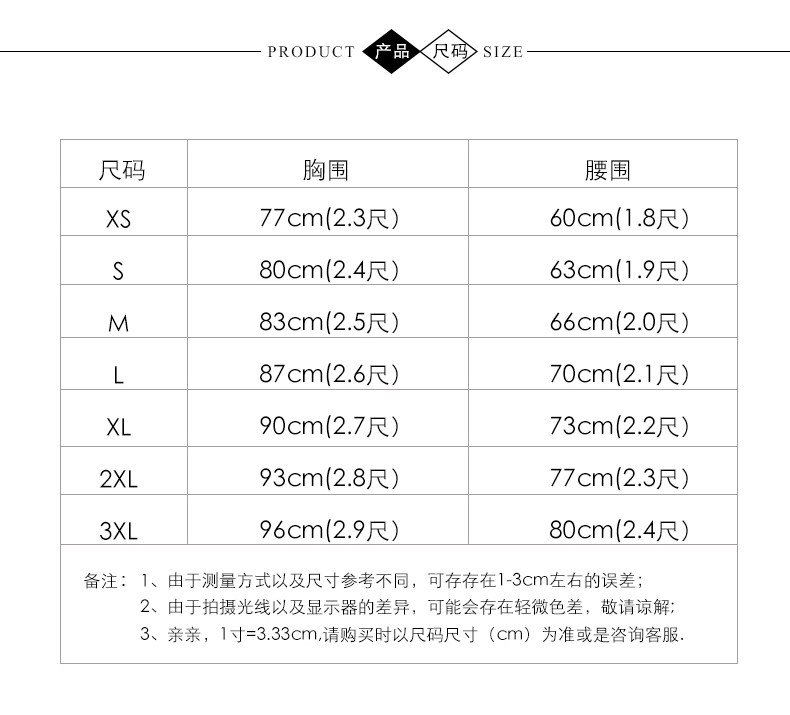 PRODUCT 产品 尺码 SIZE

| 尺码 | 胸围 | 腰围 |
|---|---|---|
| XS | 77cm(2.3尺) | 60cm(1.8尺) |
| S | 80cm(2.4尺) | 63cm(1.9尺) |
| M | 83cm(2.5尺) | 66cm(2.0尺) |
| L | 87cm(2.6尺) | 70cm(2.1尺) |
| XL | 90cm(2.7尺) | 73cm(2.2尺) |
| 2XL | 93cm(2.8尺) | 77cm(2.3尺) |
| 3XL | 96cm(2.9尺) | 80cm(2.4尺) |

备注：1、由于测量方式以及尺寸参考不同，可存存在1-3cm左右的误差；
2、由于拍摄光线以及显示器的差异，可能会存在轻微色差，敬请谅解；
3、亲亲，1寸=3.33cm,请购买时以尺码尺寸（cm）为准或是咨询客服.